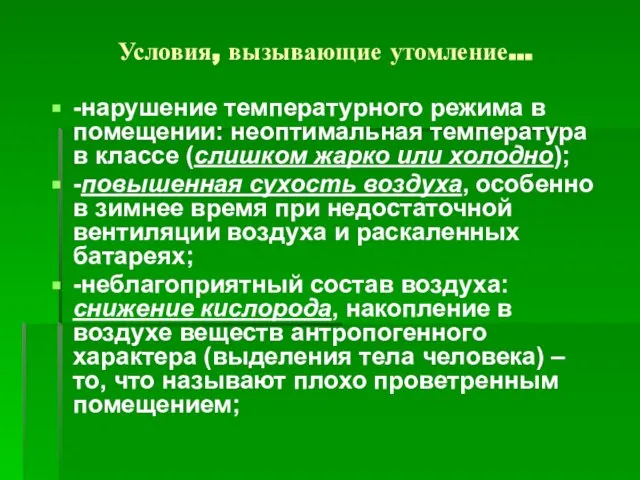 Условия, вызывающие утомление…

-нарушение температурного режима в помещении: неоптимальная температура в классе (слишком жарко или холодно);

-повышенная сухость воздуха, особенно в зимнее время при недостаточной вентиляции воздуха и раскаленных батареях;

-неблагоприятный состав воздуха: снижение кислорода, накопление в воздухе веществ антропогенного характера (выделения тела человека) – то, что называют плохо проветренным помещением;